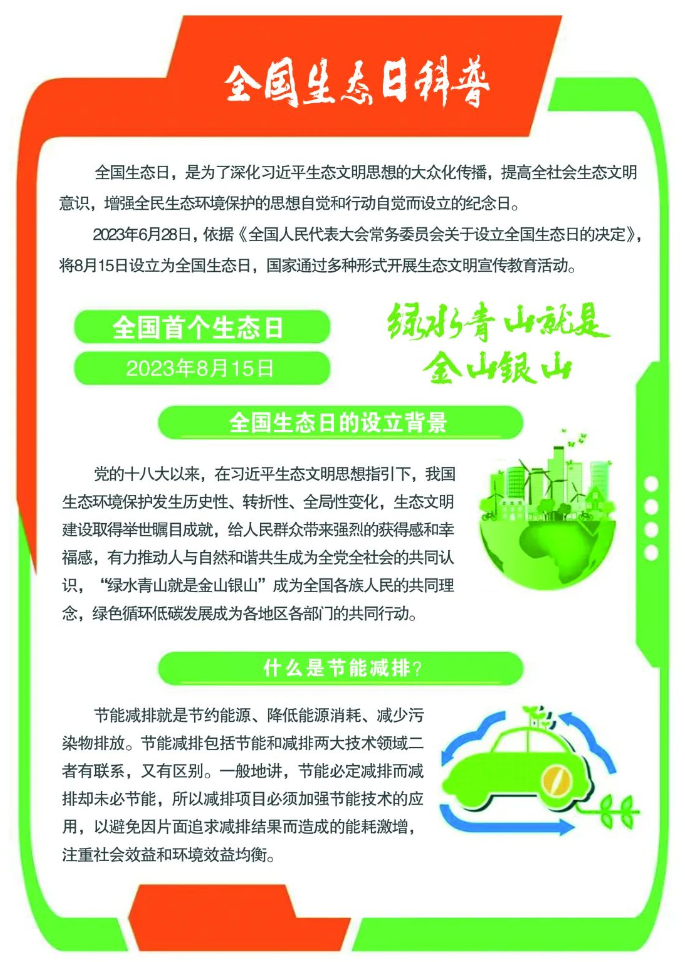 全国生态日科普

全国生态日，是为了深化习近平生态文明思想的大众化传播，提高全社会生态文明意识，增强全民生态环境保护的思想自觉和行动自觉而设立的纪念日。

2023年6月28日，依据《全国人民代表大会常务委员会关于设立全国生态日的决定》，将8月15日设立为全国生态日，国家通过多种形式开展生态文明宣传教育活动。

全国首个生态日

2023年8月15日

绿水青山就是金山银山

全国生态日的设立背景

党的十八大以来，在习近平生态文明思想指引下，我国生态环境保护发生历史性、转折性、全局性变化，生态文明建设取得举世瞩目成就，给人民群众带来强烈的获得感和幸福感，有力推动人与自然和谐共生成为全党全社会的共同认识，“绿水青山就是金山银山”成为全国各族人民的共同理念，绿色循环低碳发展成为各地区各部门的共同行动。

什么是节能减排？

节能减排就是节约能源、降低能源消耗、减少污染物排放。节能减排包括节能和减排两大技术领域二者有联系，又有区别。一般地讲，节能必定减排而减排却未必节能，所以减排项目必须加强节能技术的应用，以避免因片面追求减排结果而造成的能耗激增，注重社会效益和环境效益均衡。